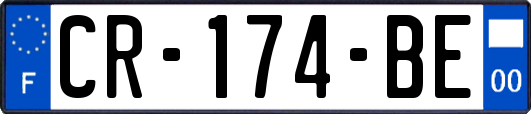 F
CR-174-BE
00